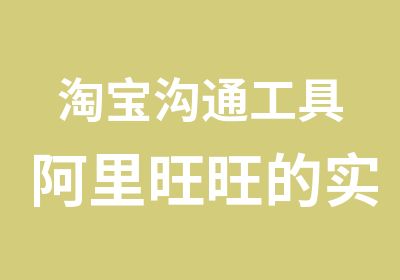 淘宝沟通工具
阿里旺旺的实